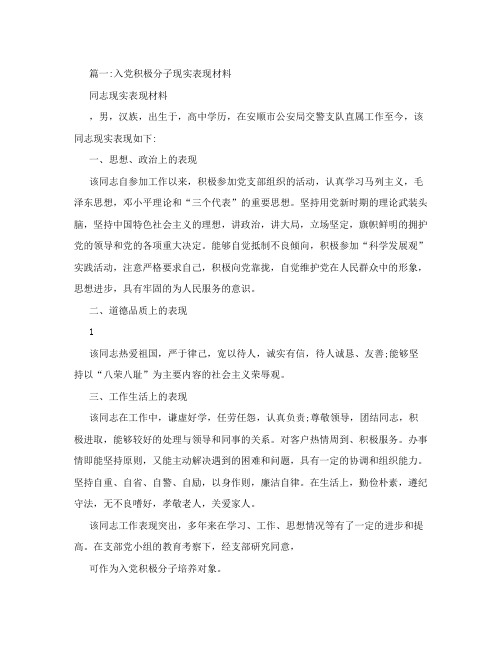 篇一:入党积极分子现实表现材料

同志现实表现材料

，男，汉族，出生于，高中学历，在安顺市公安局交警支队直属工作至今，该同志现实表现如下:

一、思想、政治上的表现

该同志自参加工作以来，积极参加党支部组织的活动，认真学习马列主义，毛泽东思想，邓小平理论和“三个代表”的重要思想。坚持用党新时期的理论武装头脑，坚持中国特色社会主义的理想，讲政治，讲大局，立场坚定，旗帜鲜明的拥护党的领导和党的各项重大决定。能够自觉抵制不良倾向，积极参加“科学发展观”实践活动，注意严格要求自己，积极向党靠拢，自觉维护党在人民群众中的形象，思想进步，具有牢固的为人民服务的意识。

二、道德品质上的表现

1

该同志热爱祖国，严于律己，宽以待人，诚实有信，待人诚恳、友善;能够坚持以“八荣八耻”为主要内容的社会主义荣辱观。

三、工作生活上的表现

该同志在工作中，谦虚好学，任劳任怨，认真负责;尊敬领导，团结同志，积极进取，能够较好的处理与领导和同事的关系。对客户热情周到、积极服务。办事情即能坚持原则，又能主动解决遇到的困难和问题，具有一定的协调和组织能力。坚持自重、自省、自警、自励，以身作则，廉洁自律。在生活上，勤俭朴素，遵纪守法，无不良嗜好，孝敬老人，关爱家人。

该同志工作表现突出，多年来在学习、工作、思想情况等有了一定的进步和提高。在支部党小组的教育考察下，经支部研究同意，

可作为入党积极分子培养对象。